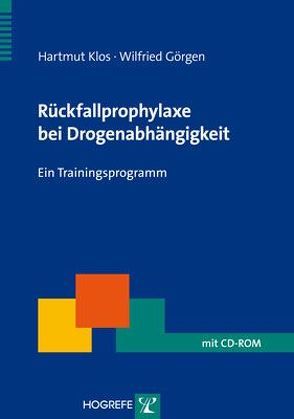 Hartmut Klos · Wilfried Görgen

Rückfallprophylaxe bei Drogenabhängigkeit

Ein Trainingsprogramm

mit CD-ROM

HOGREFE